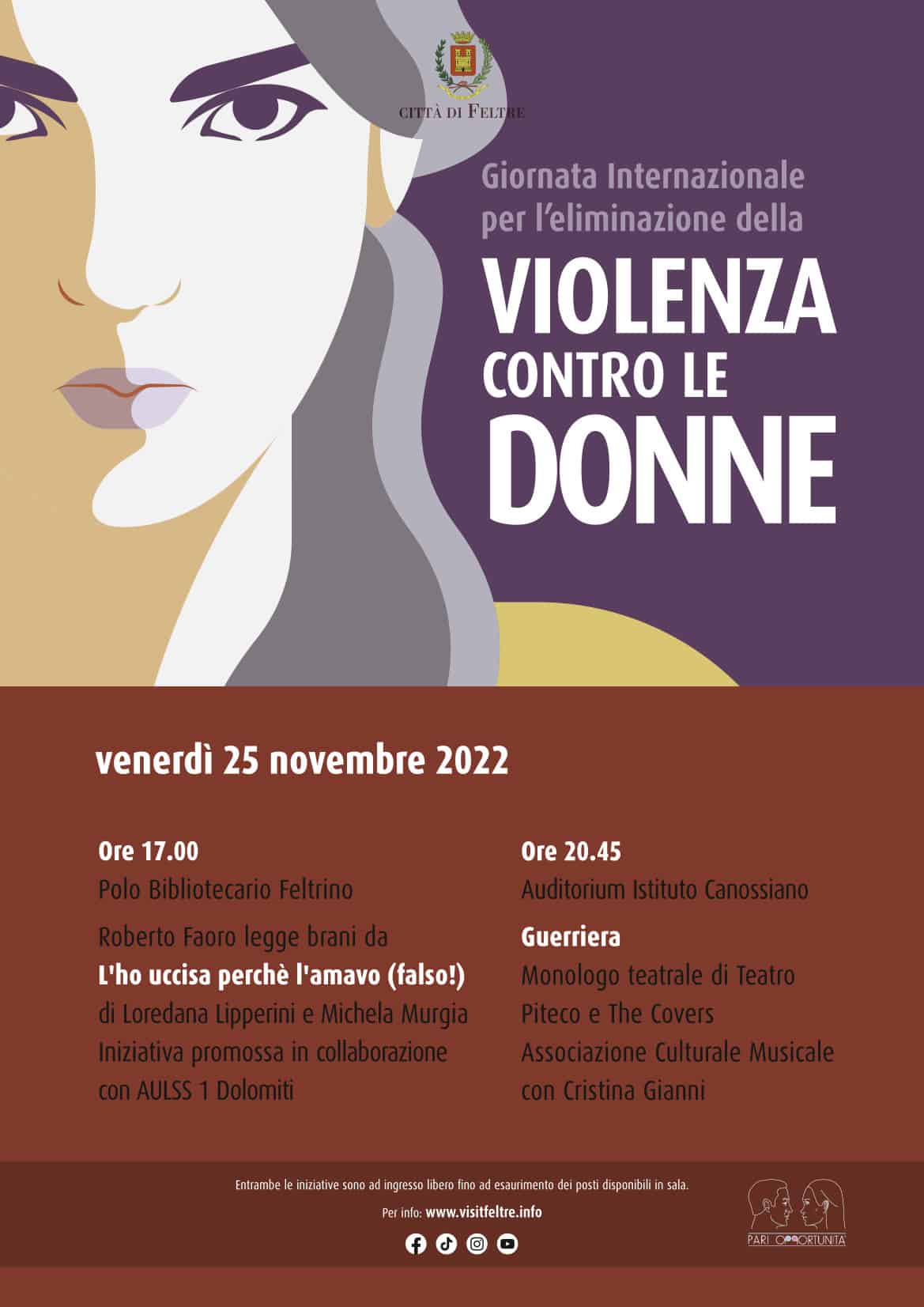 CITTÀ DI FELTRE

Giornata Internazionale per l'eliminazione della

VIOLENZA
CONTRO LE
DONNE

venerdì 25 novembre 2022

Ore 17.00
Polo Bibliotecario Feltrino
Roberto Faoro legge brani da
L'ho uccisa perchè l'amavo (falso!)
di Loredana Lipperini e Michela Murgia
Iniziativa promossa in collaborazione con AULSS 1 Dolomiti

Ore 20.45
Auditorium Istituto Canossiano
Guerriera
Monologo teatrale di Teatro Piteco e The Covers Associazione Culturale Musicale con Cristina Gianni

Entrambe le iniziative sono ad ingresso libero fino ad esaurimento dei posti disponibili in sala.

Per info: www.visitfeltre.info

PARI OPPORTUNITÀ